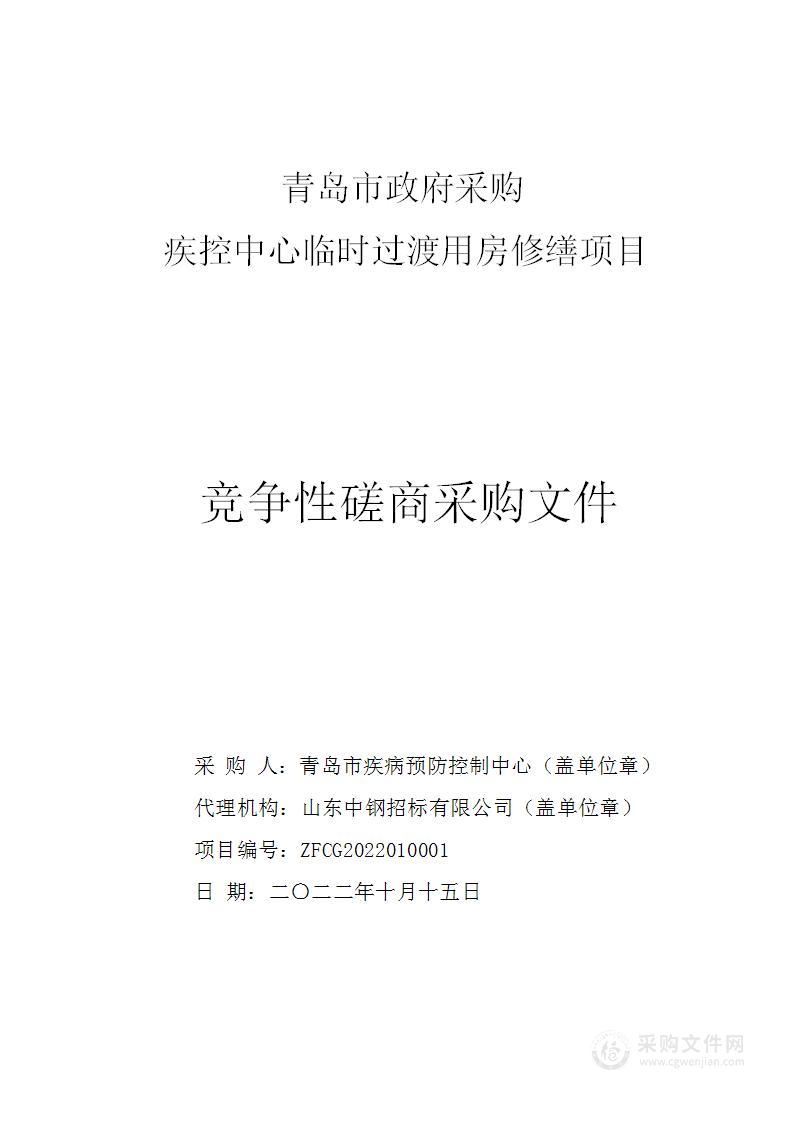 青岛市政府采购
疾控中心临时过渡用房修缮项目

竞争性磋商采购文件

采 购 人：青岛市疾病预防控制中心（盖单位章）
代理机构：山东中钢招标有限公司（盖单位章）
项目编号：ZFCG2022010001
日 期：二〇二二年十月十五日

采购文件网
www.cgwenjian.com